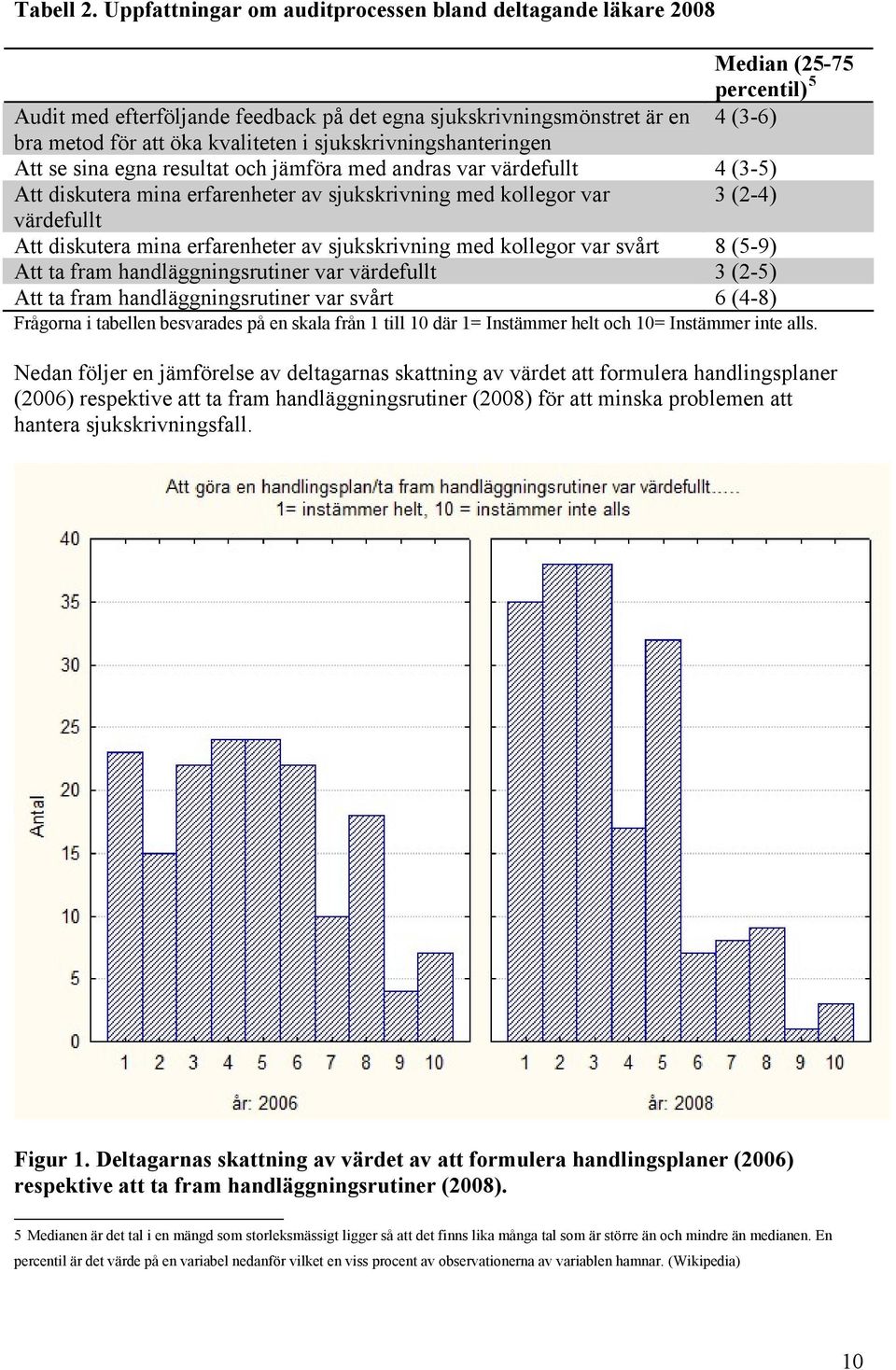 Tabell 2. Uppfattningar om auditprocessen bland deltagande läkare 2008

| | Median (25-75 percentil) $^5$ |
|---|---|
| Audit med efterföljande feedback på det egna sjukskrivningsmönstret är en bra metod för att öka kvaliteten i sjukskrivningshanteringen | 4 (3-6) |
| Att se sina egna resultat och jämföra med andras var värdefullt | 4 (3-5) |
| Att diskutera mina erfarenheter av sjukskrivning med kollegor var värdefullt | 3 (2-4) |
| Att diskutera mina erfarenheter av sjukskrivning med kollegor var svårt | 8 (5-9) |
| Att ta fram handläggningsrutiner var värdefullt | 3 (2-5) |
| Att ta fram handläggningsrutiner var svårt | 6 (4-8) |

Frågorna i tabellen besvarades på en skala från 1 till 10 där 1= Instämmer helt och 10= Instämmer inte alls.

Nedan följer en jämförelse av deltagarnas skattning av värdet att formulera handlingsplaner (2006) respektive att ta fram handläggningsrutiner (2008) för att minska problemen att hantera sjukskrivningsfall.

Att göra en handlingsplan/ta fram handläggningsrutiner var värdefullt.....
1= instämmer helt, 10 = instämmer inte alls

Antal

40
35
30
25
20
15
10
5
0

1 2 3 4 5 6 7 8 9 10
år: 2006

1 2 3 4 5 6 7 8 9 10
år: 2008

Figur 1. Deltagarnas skattning av värdet av att formulera handlingsplaner (2006) respektive att ta fram handläggningsrutiner (2008).

5 Medianen är det tal i en mängd som storleksmässigt ligger så att det finns lika många tal som är större än och mindre än medianen. En percentil är det värde på en variabel nedanför vilket en viss procent av observationerna av variablen hamnar. (Wikipedia)

10